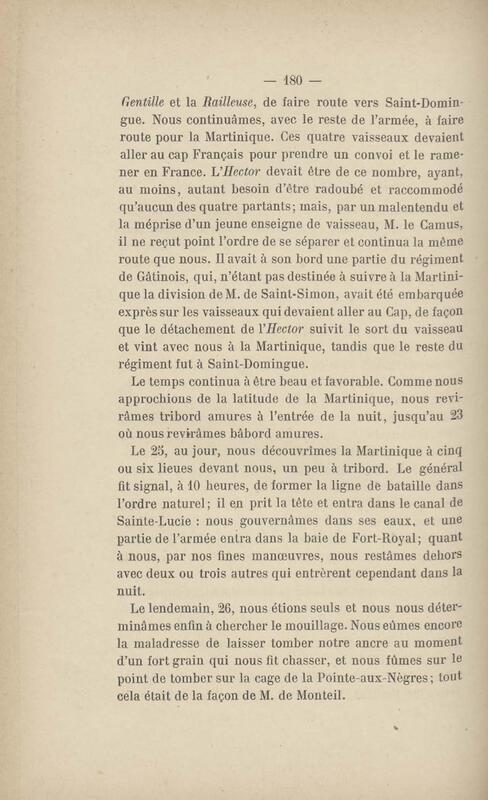 — 180 —

Gentille et la Railleuse, de faire route vers Saint-Domingue. Nous continuâmes, avec le reste de l'armée, à faire route pour la Martinique. Ces quatre vaisseaux devaient aller au cap Français pour prendre un convoi et le ramener en France. L'Hector devait être de ce nombre, ayant, au moins, autant besoin d'être radoubé et raccommodé qu'aucun des quatre partants; mais, par un malentendu et la méprise d'un jeune enseigne de vaisseau, M. le Camus, il ne reçut point l'ordre de se séparer et continua la même route que nous. Il avait à son bord une partie du régiment de Gâtinois, qui, n'étant pas destinée à suivre à la Martinique la division de M. de Saint-Simon, avait été embarquée exprès sur les vaisseaux qui devaient aller au Cap, de façon que le détachement de l'Hector suivit le sort du vaisseau et vint avec nous à la Martinique, tandis que le reste du régiment fut à Saint-Domingue.

Le temps continua à être beau et favorable. Comme nous approchions de la latitude de la Martinique, nous revirâmes tribord amures à l'entrée de la nuit, jusqu'au 23 où nous revirâmes bâbord amures.

Le 25, au jour, nous découvrîmes la Martinique à cinq ou six lieues devant nous, un peu à tribord. Le général fit signal, à 10 heures, de former la ligne de bataille dans l'ordre naturel; il en prit la tête et entra dans le canal de Sainte-Lucie : nous gouvernâmes dans ses eaux, et une partie de l'armée entra dans la baie de Fort-Royal; quant à nous, par nos fines manœuvres, nous restâmes dehors avec deux ou trois autres qui entrèrent cependant dans la nuit.

Le lendemain, 26, nous étions seuls et nous nous déterminâmes enfin à chercher le mouillage. Nous eûmes encore la maladresse de laisser tomber notre ancre au moment d'un fort grain qui nous fit chasser, et nous fûmes sur le point de tomber sur la cage de la Pointe-aux-Nègres; tout cela était de la façon de M. de Monteil.